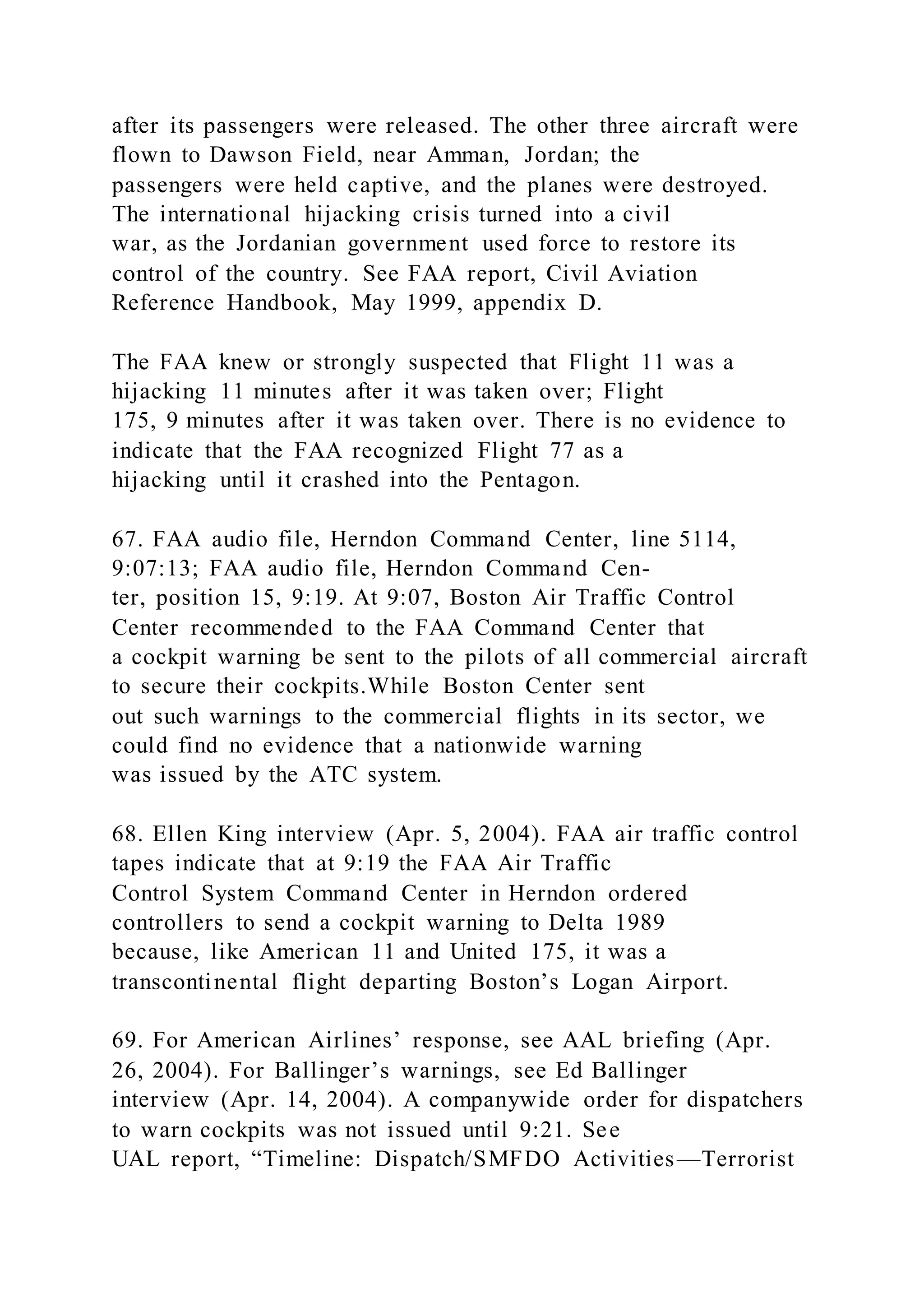 after its passengers were released. The other three aircraft were flown to Dawson Field, near Amman, Jordan; the passengers were held captive, and the planes were destroyed. The international hijacking crisis turned into a civil war, as the Jordanian government used force to restore its control of the country. See FAA report, Civil Aviation Reference Handbook, May 1999, appendix D.

The FAA knew or strongly suspected that Flight 11 was a hijacking 11 minutes after it was taken over; Flight 175, 9 minutes after it was taken over. There is no evidence to indicate that the FAA recognized Flight 77 as a hijacking until it crashed into the Pentagon.

67. FAA audio file, Herndon Command Center, line 5114, 9:07:13; FAA audio file, Herndon Command Center, position 15, 9:19. At 9:07, Boston Air Traffic Control Center recommended to the FAA Command Center that a cockpit warning be sent to the pilots of all commercial aircraft to secure their cockpits.While Boston Center sent out such warnings to the commercial flights in its sector, we could find no evidence that a nationwide warning was issued by the ATC system.

68. Ellen King interview (Apr. 5, 2004). FAA air traffic control tapes indicate that at 9:19 the FAA Air Traffic Control System Command Center in Herndon ordered controllers to send a cockpit warning to Delta 1989 because, like American 11 and United 175, it was a transcontinental flight departing Boston’s Logan Airport.

69. For American Airlines’ response, see AAL briefing (Apr. 26, 2004). For Ballinger’s warnings, see Ed Ballinger interview (Apr. 14, 2004). A companywide order for dispatchers to warn cockpits was not issued until 9:21. See UAL report, “Timeline: Dispatch/SMFDO Activities—Terrorist